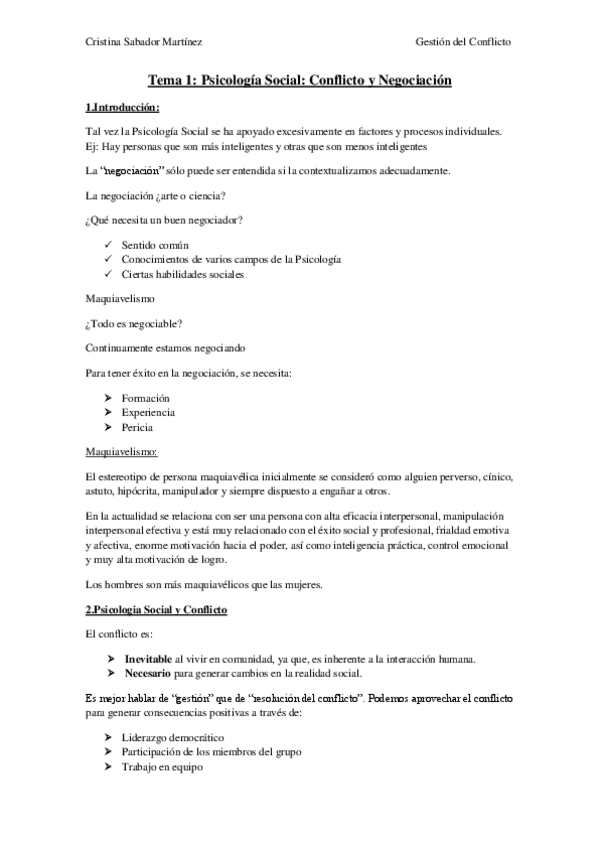 Cristina Sabador Martínez

Gestión del Conflicto

Tema 1: Psicología Social: Conflicto y Negociación

1.Introducción:

Tal vez la Psicología Social se ha apoyado excesivamente en factores y procesos individuales. Ej: Hay personas que son más inteligentes y otras que son menos inteligentes

La "negociación" sólo puede ser entendida si la contextualizamos adecuadamente.

La negociación ¿arte o ciencia?

¿Qué necesita un buen negociador?

✓ Sentido común
✓ Conocimientos de varios campos de la Psicología
✓ Ciertas habilidades sociales

Maquiavelismo

¿Todo es negociable?

Continuamente estamos negociando

Para tener éxito en la negociación, se necesita:

➤ Formación
➤ Experiencia
➤ Pericia

Maquiavelismo:

El estereotipo de persona maquiavélica inicialmente se consideró como alguien perverso, cínico, astuto, hipócrita, manipulador y siempre dispuesto a engañar a otros.

En la actualidad se relaciona con ser una persona con alta eficacia interpersonal, manipulación interpersonal efectiva y está muy relacionado con el éxito social y profesional, frialdad emotiva y afectiva, enorme motivación hacia el poder, así como inteligencia práctica, control emocional y muy alta motivación de logro.

Los hombres son más maquiavélicos que las mujeres.

2.Psicologia Social y Conflicto

El conflicto es:

➤ Inevitable al vivir en comunidad, ya que, es inherente a la interacción humana.
➤ Necesario para generar cambios en la realidad social.

Es mejor hablar de "gestión" que de "resolución del conflicto". Podemos aprovechar el conflicto para generar consecuencias positivas a través de:

➤ Liderazgo democrático
➤ Participación de los miembros del grupo
➤ Trabajo en equipo